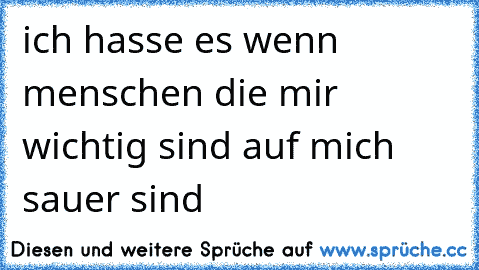 ich hasse es wenn menschen die mir wichtig sind auf mich sauer sind

Diesen und weitere Sprüche auf www.sprüche.cc